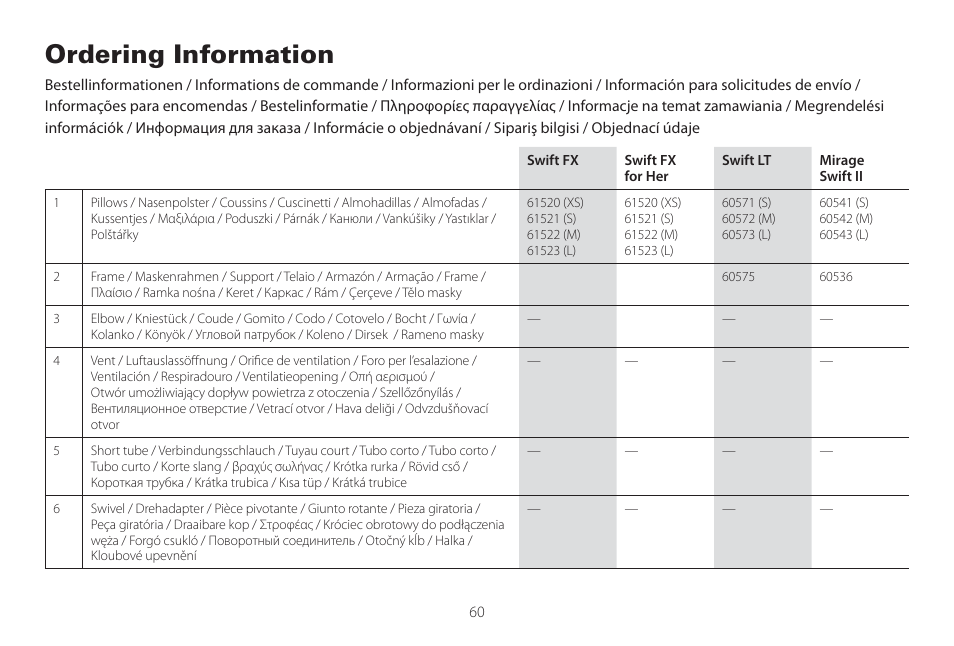 Ordering Information

Bestellinformationen / Informations de commande / Informazioni per le ordinazioni / Información para solicitudes de envío / Informações para encomendas / Bestelinformatie / Πληροφορίες παραγγελίας / Informacje na temat zamawiania / Megrendelési információk / Информация для заказа / Informácie o objednávaní / Sipariş bilgisi / Objednací údaje

| | | Swift FX | Swift FX for Her | Swift LT | Mirage Swift II |
|---|---|---|---|---|---|
| 1 | Pillows / Nasenpolster / Coussins / Cuscinetti / Almohadillas / Almofadas / Kussentjes / Μαξιλάρια / Poduszki / Párnák / Канюли / Vankúšiky / Yastıklar / Polštářky | 61520 (XS) 61521 (S) 61522 (M) 61523 (L) | 61520 (XS) 61521 (S) 61522 (M) 61523 (L) | 60571 (S) 60572 (M) 60573 (L) | 60541 (S) 60542 (M) 60543 (L) |
| 2 | Frame / Maskenrahmen / Support / Telaio / Armazón / Armação / Frame / Πλαίσιο / Ramka nośna / Keret / Каркас / Rám / Çerçeve / Tělo masky | | | 60575 | 60536 |
| 3 | Elbow / Kniestück / Coude / Gomito / Codo / Cotovelo / Bocht / Γωνία / Kolanko / Könyök / Угловой патрубок / Koleno / Dirsek / Rameno masky | — | | — | — |
| 4 | Vent / Luftauslassöffnung / Orifice de ventilation / Foro per l'esalazione / Ventilación / Respiradouro / Ventilatieopening / Οπή αερισμού / Otwór umożliwiający dopływ powietrza z otoczenia / Szellőzőnyílás / Вентиляционное отверстие / Vetrací otvor / Hava deliği / Odvzdušňovací otvor | — | — | — | — |
| 5 | Short tube / Verbindungsschlauch / Tuyau court / Tubo corto / Tubo corto / Tubo curto / Korte slang / βραχύς σωλήνας / Krótka rurka / Rövid cső / Короткая трубка / Krátka trubica / Kısa tüp / Krátká trubice | — | — | — | — |
| 6 | Swivel / Drehadapter / Pièce pivotante / Giunto rotante / Pieza giratoria / Peça giratória / Draaibare kop / Στροφέας / Króciec obrotowy do podłączenia węża / Forgó csukló / Поворотный соединитель / Otočný kĺb / Halka / Kloubové upevnění | — | — | — | — |

60